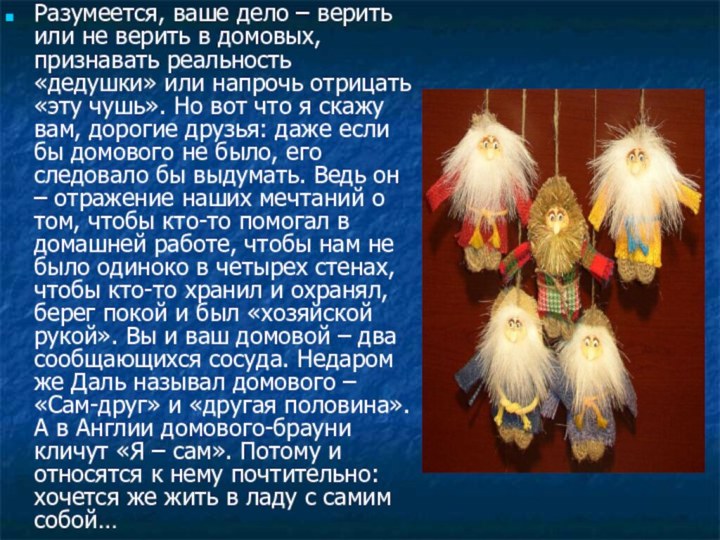 Разумеется, ваше дело – верить или не верить в домовых, признавать реальность «дедушки» или напрочь отрицать «эту чушь». Но вот что я скажу вам, дорогие друзья: даже если бы домового не было, его следовало бы выдумать. Ведь он – отражение наших мечтаний о том, чтобы кто-то помогал в домашней работе, чтобы нам не было одиноко в четырех стенах, чтобы кто-то хранил и охранял, берег покой и был «хозяйской рукой». Вы и ваш домовой – два сообщающихся сосуда. Недаром же Даль называл домового – «Сам-друг» и «другая половина». А в Англии домового-брауни кличут «Я – сам». Потому и относятся к нему почтительно: хочется же жить в ладу с самим собой…